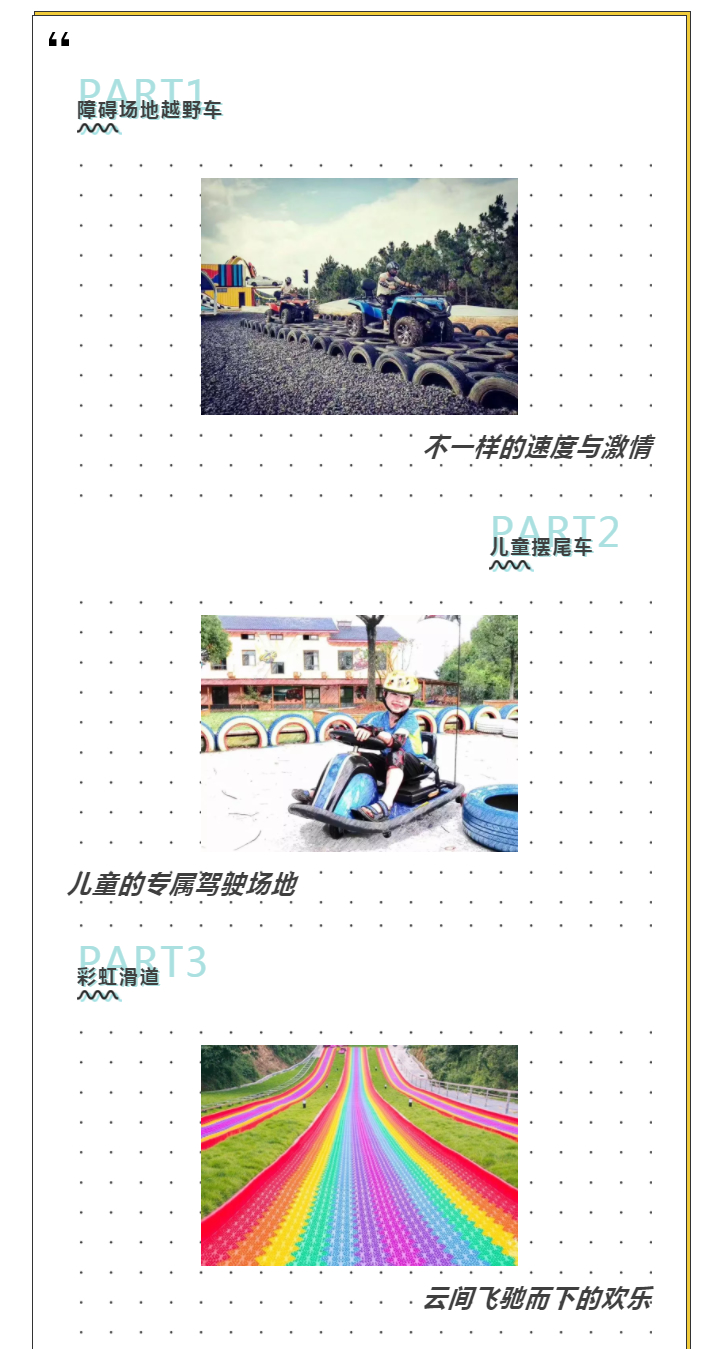 “

PART1
障碍场地越野车

不一样的速度与激情

PART2
儿童摆尾车

儿童的专属驾驶场地

PART3
彩虹滑道

云间飞驰而下的欢乐